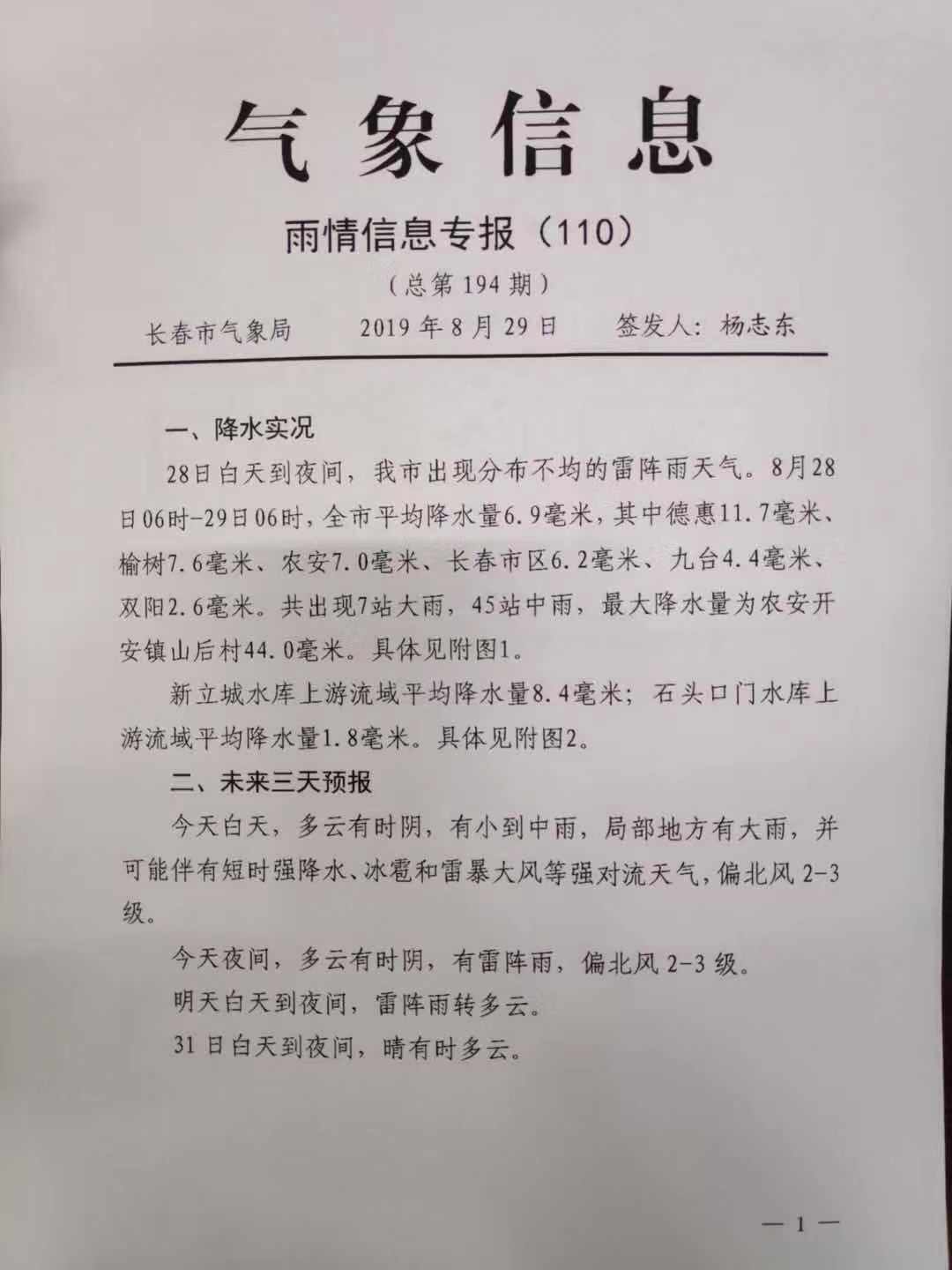 气象信息

雨情信息专报（110）

（总第194期）

长春市气象局　　2019年8月29日　　签发人：杨志东

一、降水实况

28日白天到夜间，我市出现分布不均的雷阵雨天气。8月28日06时-29日06时，全市平均降水量6.9毫米，其中德惠11.7毫米、榆树7.6毫米、农安7.0毫米、长春市区6.2毫米、九台4.4毫米、双阳2.6毫米。共出现7站大雨，45站中雨，最大降水量为农安开安镇山后村44.0毫米。具体见附图1。

新立城水库上游流域平均降水量8.4毫米；石头口门水库上游流域平均降水量1.8毫米。具体见附图2。

二、未来三天预报

今天白天，多云有时阴，有小到中雨，局部地方有大雨，并可能伴有短时强降水、冰雹和雷暴大风等强对流天气，偏北风2-3级。

今天夜间，多云有时阴，有雷阵雨，偏北风2-3级。

明天白天到夜间，雷阵雨转多云。

31日白天到夜间，晴有时多云。

— 1 —